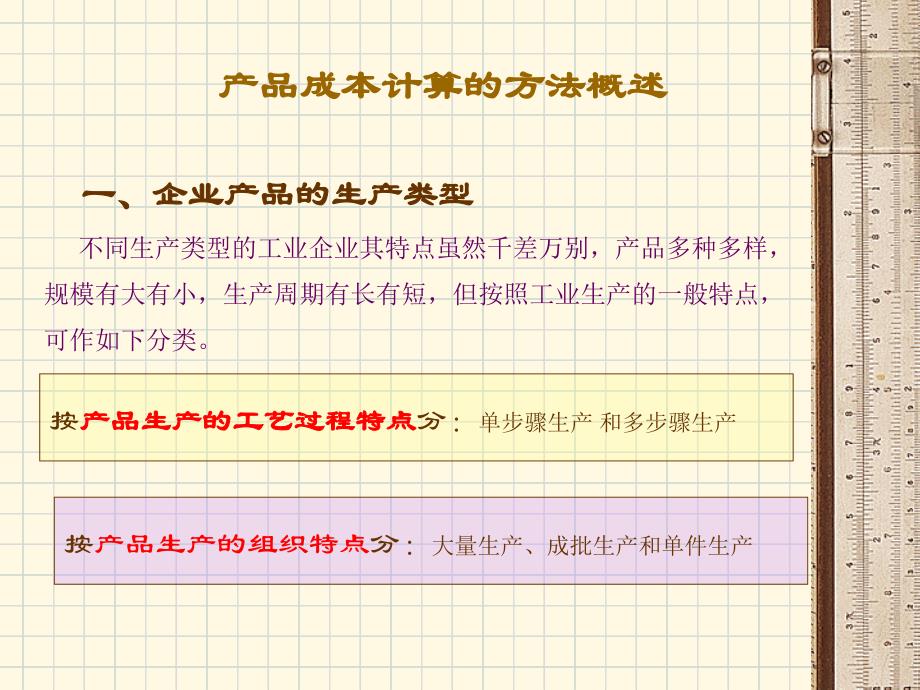 产品成本计算的方法概述

一、企业产品的生产类型

不同生产类型的工业企业其特点虽然千差万别，产品多种多样，规模有大有小，生产周期有长有短，但按照工业生产的一般特点，可作如下分类。

按产品生产的工艺过程特点分： 单步骤生产 和多步骤生产

按产品生产的组织特点分： 大量生产、成批生产和单件生产